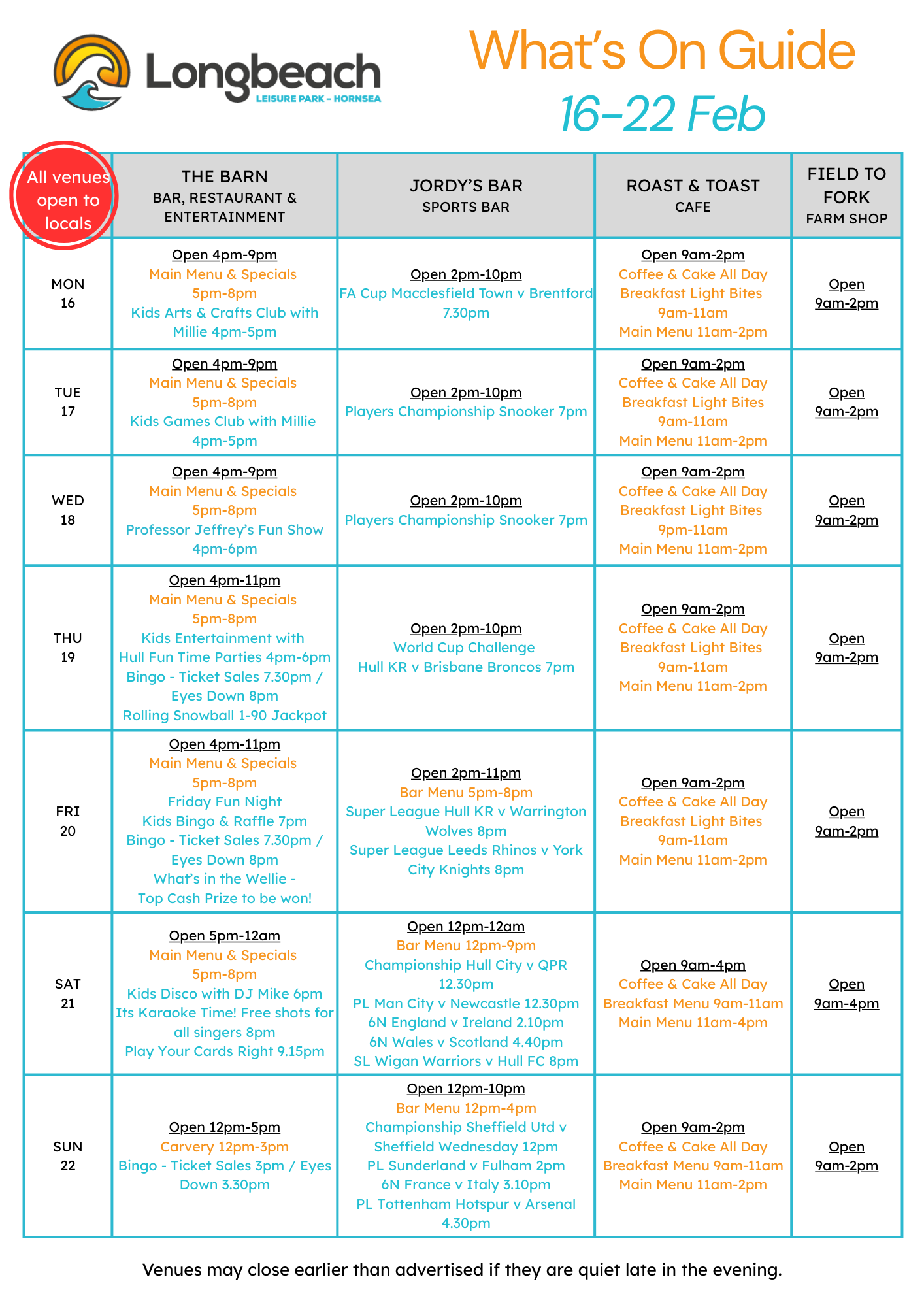 Longbeach
LEISURE PARK – HORNSEA

What's On Guide
16–22 Feb

| All venues open to locals | THE BARN BAR, RESTAURANT & ENTERTAINMENT | JORDY'S BAR SPORTS BAR | ROAST & TOAST CAFE | FIELD TO FORK FARM SHOP |
|---|---|---|---|---|
| MON 16 | Open 4pm-9pm Main Menu & Specials 5pm-8pm Kids Arts & Crafts Club with Millie 4pm-5pm | Open 2pm-10pm FA Cup Macclesfield Town v Brentford 7.30pm | Open 9am-2pm Coffee & Cake All Day Breakfast Light Bites 9am-11am Main Menu 11am-2pm | Open 9am-2pm |
| TUE 17 | Open 4pm-9pm Main Menu & Specials 5pm-8pm Kids Games Club with Millie 4pm-5pm | Open 2pm-10pm Players Championship Snooker 7pm | Open 9am-2pm Coffee & Cake All Day Breakfast Light Bites 9am-11am Main Menu 11am-2pm | Open 9am-2pm |
| WED 18 | Open 4pm-9pm Main Menu & Specials 5pm-8pm Professor Jeffrey's Fun Show 4pm-6pm | Open 2pm-10pm Players Championship Snooker 7pm | Open 9am-2pm Coffee & Cake All Day Breakfast Light Bites 9pm-11am Main Menu 11am-2pm | Open 9am-2pm |
| THU 19 | Open 4pm-11pm Main Menu & Specials 5pm-8pm Kids Entertainment with Hull Fun Time Parties 4pm-6pm Bingo - Ticket Sales 7.30pm / Eyes Down 8pm Rolling Snowball 1-90 Jackpot | Open 2pm-10pm World Cup Challenge Hull KR v Brisbane Broncos 7pm | Open 9am-2pm Coffee & Cake All Day Breakfast Light Bites 9am-11am Main Menu 11am-2pm | Open 9am-2pm |
| FRI 20 | Open 4pm-11pm Main Menu & Specials 5pm-8pm Friday Fun Night Kids Bingo & Raffle 7pm Bingo - Ticket Sales 7.30pm / Eyes Down 8pm What's in the Wellie - Top Cash Prize to be won! | Open 2pm-11pm Bar Menu 5pm-8pm Super League Hull KR v Warrington Wolves 8pm Super League Leeds Rhinos v York City Knights 8pm | Open 9am-2pm Coffee & Cake All Day Breakfast Light Bites 9am-11am Main Menu 11am-2pm | Open 9am-2pm |
| SAT 21 | Open 5pm-12am Main Menu & Specials 5pm-8pm Kids Disco with DJ Mike 6pm Its Karaoke Time! Free shots for all singers 8pm Play Your Cards Right 9.15pm | Open 12pm-12am Bar Menu 12pm-9pm Championship Hull City v QPR 12.30pm PL Man City v Newcastle 12.30pm 6N England v Ireland 2.10pm 6N Wales v Scotland 4.40pm SL Wigan Warriors v Hull FC 8pm | Open 9am-4pm Coffee & Cake All Day Breakfast Menu 9am-11am Main Menu 11am-4pm | Open 9am-4pm |
| SUN 22 | Open 12pm-5pm Carvery 12pm-3pm Bingo - Ticket Sales 3pm / Eyes Down 3.30pm | Open 12pm-10pm Bar Menu 12pm-4pm Championship Sheffield Utd v Sheffield Wednesday 12pm PL Sunderland v Fulham 2pm 6N France v Italy 3.10pm PL Tottenham Hotspur v Arsenal 4.30pm | Open 9am-2pm Coffee & Cake All Day Breakfast Menu 9am-11am Main Menu 11am-2pm | Open 9am-2pm |

Venues may close earlier than advertised if they are quiet late in the evening.